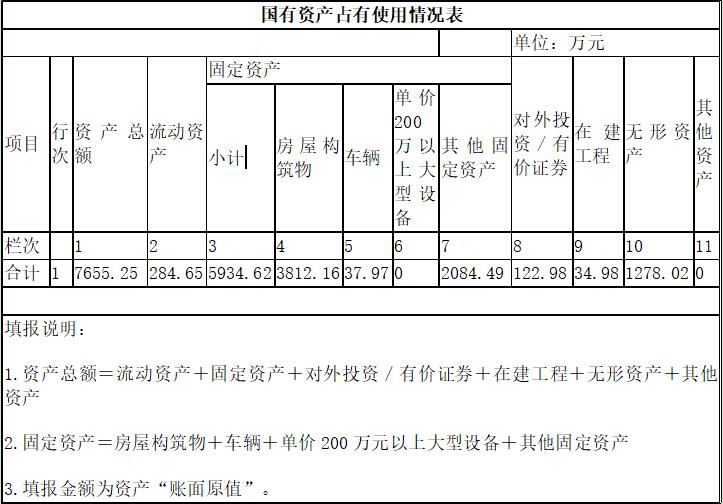 国有资产占有使用情况表

单位：万元

| 项目 | 行次 | 资产总额 | 流动资产 | 固定资产 |  |  |  |  | 对外投资/有价证券 | 在建工程 | 无形资产 | 其他资产 |
|---|---|---|---|---|---|---|---|---|---|---|---|---|
|  |  |  |  | 小计 | 房屋构筑物 | 车辆 | 单价200万以上大型设备 | 其他固定资产 |  |  |  |  |
| 栏次 |  | 1 | 2 | 3 | 4 | 5 | 6 | 7 | 8 | 9 | 10 | 11 |
| 合计 | 1 | 7655.25 | 284.65 | 5934.62 | 3812.16 | 37.97 | 0 | 2084.49 | 122.98 | 34.98 | 1278.02 | 0 |

填报说明：

1.资产总额＝流动资产＋固定资产＋对外投资/有价证券＋在建工程＋无形资产＋其他资产

2.固定资产＝房屋构筑物＋车辆＋单价200万元以上大型设备＋其他固定资产

3.填报金额为资产“账面原值”。